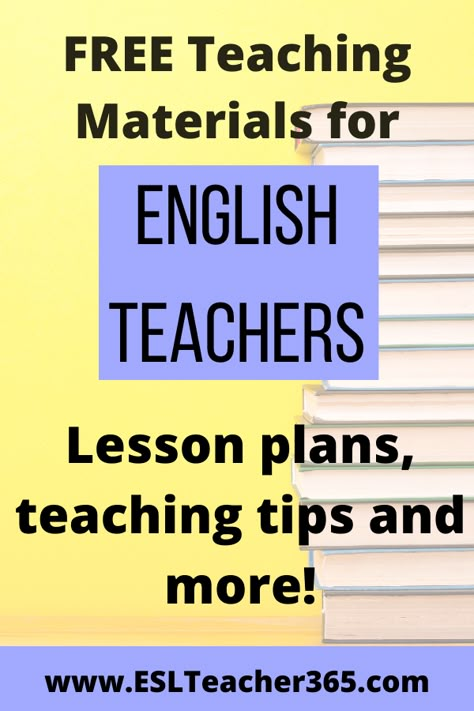 FREE Teaching Materials for

ENGLISH TEACHERS

Lesson plans, teaching tips and more!

www.ESLTeacher365.com